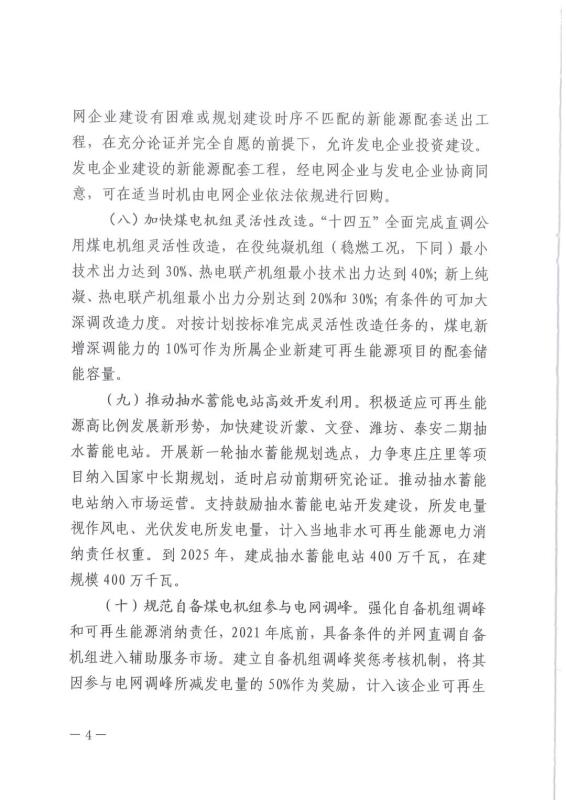 网企业建设有困难或规划建设时序不匹配的新能源配套送出工程，在充分论证并完全自愿的前提下，允许发电企业投资建设。发电企业建设的新能源配套工程，经电网企业与发电企业协商同意，可在适当时机由电网企业依法依规进行回购。

（八）加快煤电机组灵活性改造。“十四五”全面完成直调公用煤电机组灵活性改造，在役纯凝机组（稳燃工况，下同）最小技术出力达到30%、热电联产机组最小技术出力达到40%；新上纯凝、热电联产机组最小出力分别达到20%和30%；有条件的可加大深调改造力度。对按计划按标准完成灵活性改造任务的，煤电新增深调能力的10%可作为所属企业新建可再生能源项目的配套储能容量。

（九）推动抽水蓄能电站高效开发利用。积极适应可再生能源高比例发展新形势，加快建设沂蒙、文登、潍坊、泰安二期抽水蓄能电站。开展新一轮抽水蓄能规划选点，力争枣庄庄里等项目纳入国家中长期规划，适时启动前期研究论证。推动抽水蓄能电站纳入市场运营。支持鼓励抽水蓄能电站开发建设，所发电量视作风电、光伏发电所发电量，计入当地非水可再生能源电力消纳责任权重。到2025年，建成抽水蓄能电站400万千瓦，在建规模400万千瓦。

（十）规范自备煤电机组参与电网调峰。强化自备机组调峰和可再生能源消纳责任，2021年底前，具备条件的并网直调自备机组进入辅助服务市场。建立自备机组调峰奖惩考核机制，将其因参与电网调峰所减发电量的50%作为奖励，计入该企业可再生

— 4 —